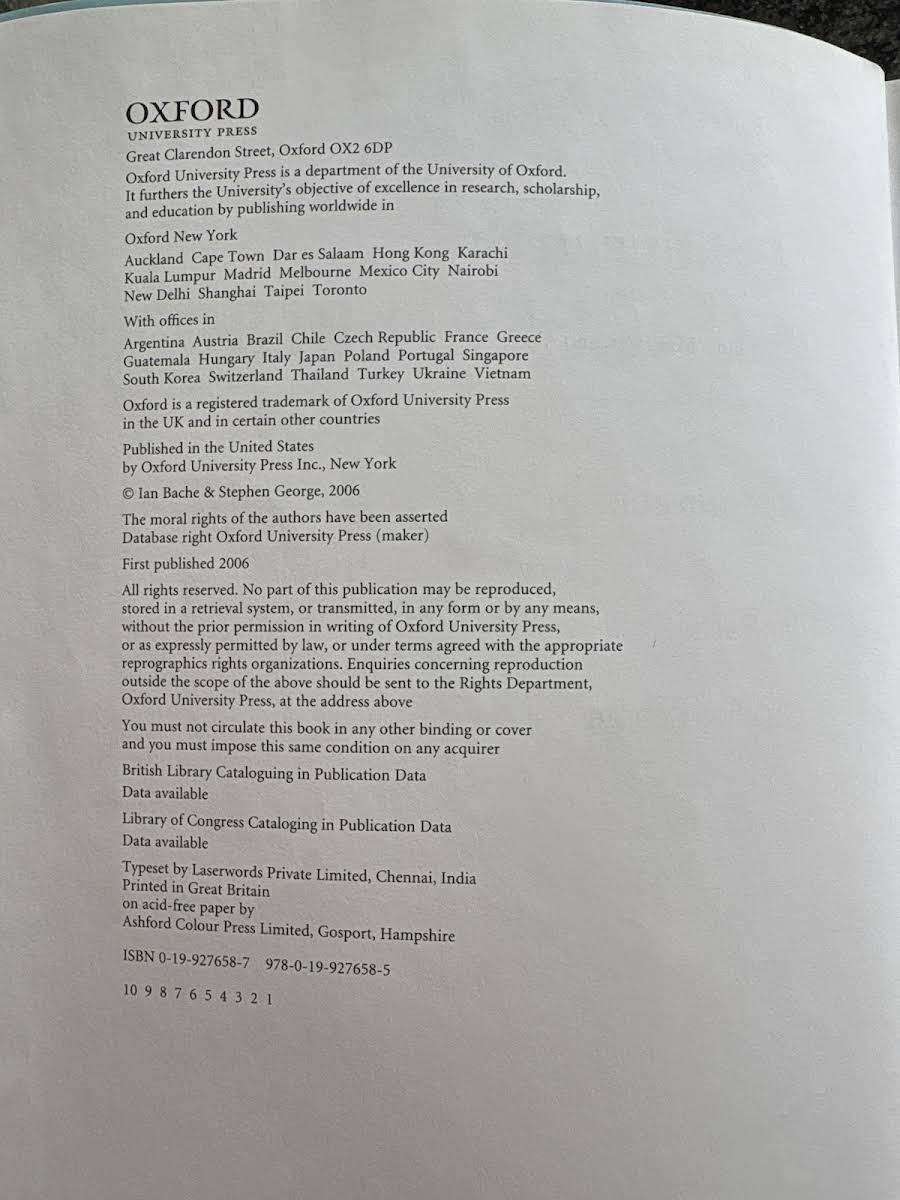 OXFORD
UNIVERSITY PRESS

Great Clarendon Street, Oxford OX2 6DP

Oxford University Press is a department of the University of Oxford. It furthers the University's objective of excellence in research, scholarship, and education by publishing worldwide in

Oxford New York

Auckland Cape Town Dar es Salaam Hong Kong Karachi Kuala Lumpur Madrid Melbourne Mexico City Nairobi New Delhi Shanghai Taipei Toronto

With offices in

Argentina Austria Brazil Chile Czech Republic France Greece Guatemala Hungary Italy Japan Poland Portugal Singapore South Korea Switzerland Thailand Turkey Ukraine Vietnam

Oxford is a registered trademark of Oxford University Press in the UK and in certain other countries

Published in the United States by Oxford University Press Inc., New York

© Ian Bache & Stephen George, 2006

The moral rights of the authors have been asserted
Database right Oxford University Press (maker)

First published 2006

All rights reserved. No part of this publication may be reproduced, stored in a retrieval system, or transmitted, in any form or by any means, without the prior permission in writing of Oxford University Press, or as expressly permitted by law, or under terms agreed with the appropriate reprographics rights organizations. Enquiries concerning reproduction outside the scope of the above should be sent to the Rights Department, Oxford University Press, at the address above

You must not circulate this book in any other binding or cover and you must impose this same condition on any acquirer

British Library Cataloguing in Publication Data
Data available

Library of Congress Cataloging in Publication Data
Data available

Typeset by Laserwords Private Limited, Chennai, India
Printed in Great Britain
on acid-free paper by
Ashford Colour Press Limited, Gosport, Hampshire

ISBN 0-19-927658-7 978-0-19-927658-5

10 9 8 7 6 5 4 3 2 1